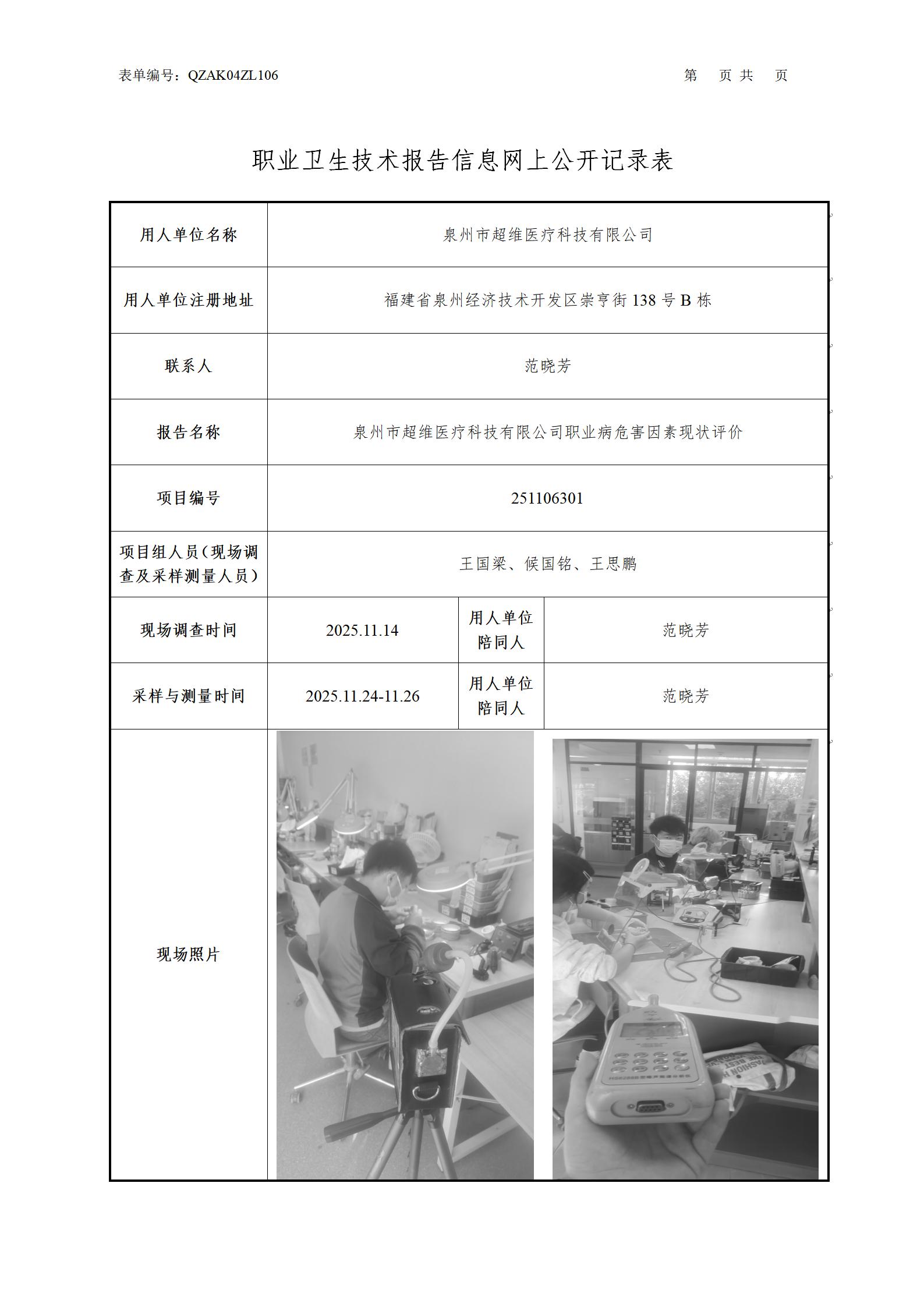 表单编号：QZAK04ZL106　　　　第　页 共　页

职业卫生技术报告信息网上公开记录表

| 用人单位名称 | 泉州市超维医疗科技有限公司 | | |
|---|---|---|---|
| 用人单位注册地址 | 福建省泉州经济技术开发区崇亨街 138 号 B 栋 | | |
| 联系人 | 范晓芳 | | |
| 报告名称 | 泉州市超维医疗科技有限公司职业病危害因素现状评价 | | |
| 项目编号 | 251106301 | | |
| 项目组人员（现场调查及采样测量人员） | 王国梁、候国铭、王思鹏 | | |
| 现场调查时间 | 2025.11.14 | 用人单位陪同人 | 范晓芳 |
| 采样与测量时间 | 2025.11.24-11.26 | 用人单位陪同人 | 范晓芳 |
| 现场照片 | | | |